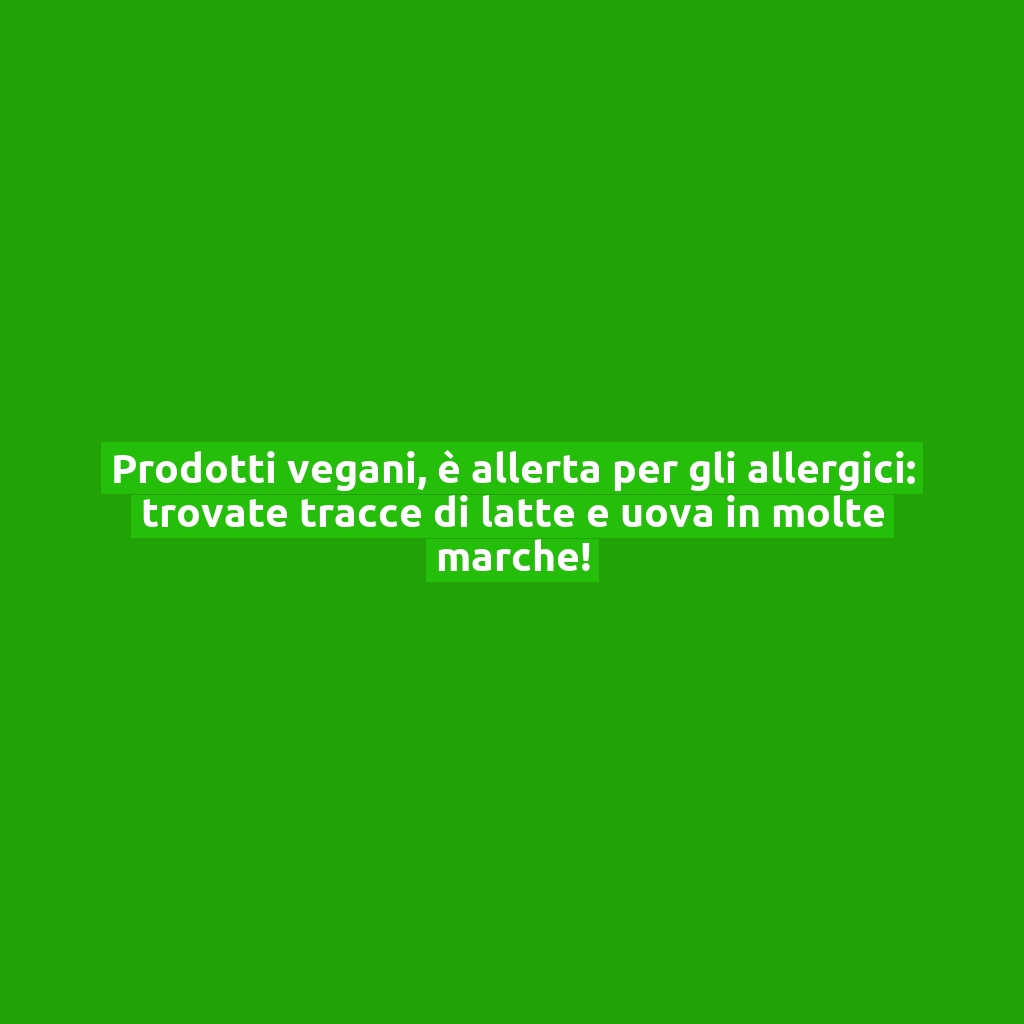 Prodotti vegani, è allerta per gli allergici: trovate tracce di latte e uova in molte marche!